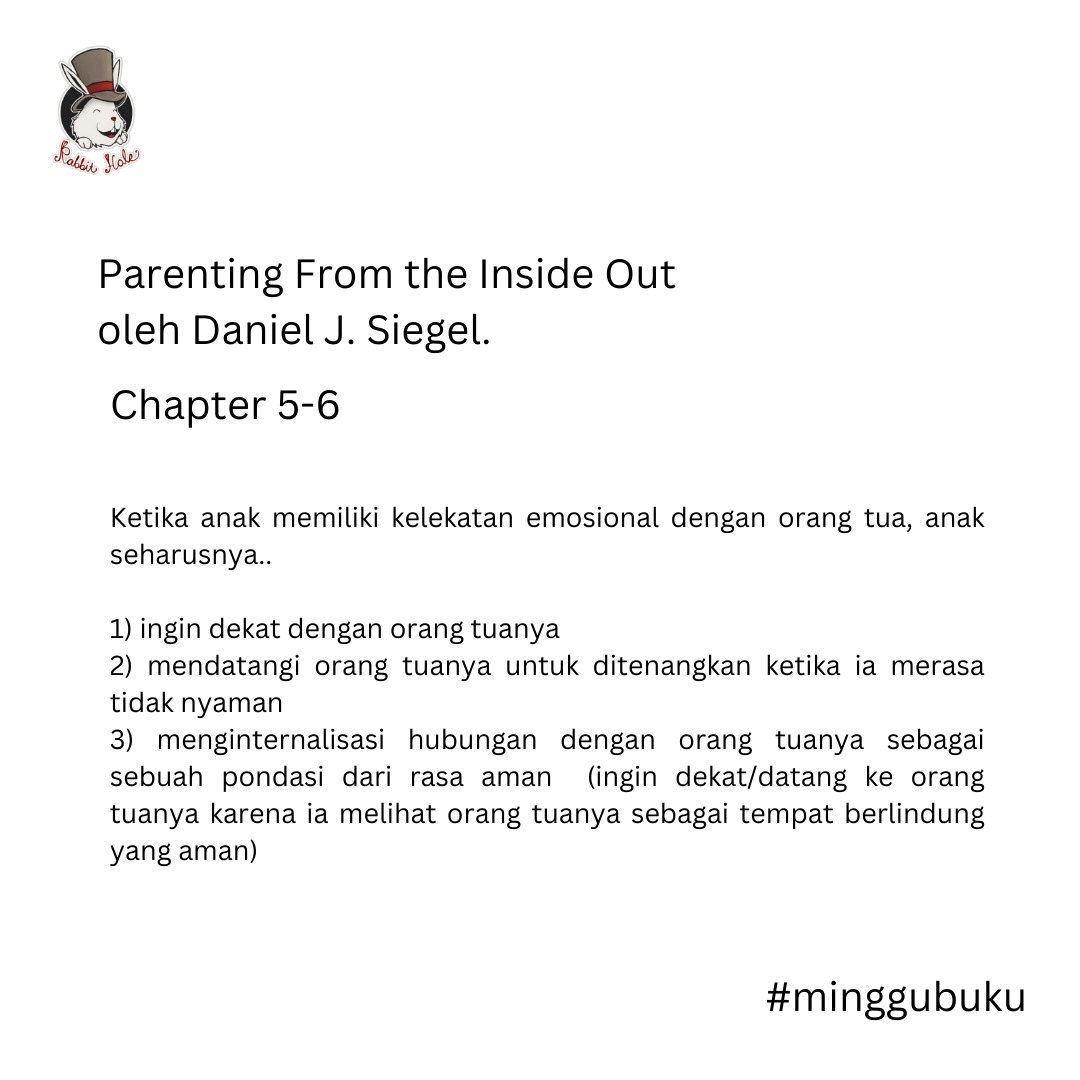 Rabbit Hole

Parenting From the Inside Out
oleh Daniel J. Siegel.

Chapter 5-6

Ketika anak memiliki kelekatan emosional dengan orang tua, anak seharusnya..

1) ingin dekat dengan orang tuanya
2) mendatangi orang tuanya untuk ditenangkan ketika ia merasa tidak nyaman
3) menginternalisasi hubungan dengan orang tuanya sebagai sebuah pondasi dari rasa aman (ingin dekat/datang ke orang tuanya karena ia melihat orang tuanya sebagai tempat berlindung yang aman)

#minggubuku